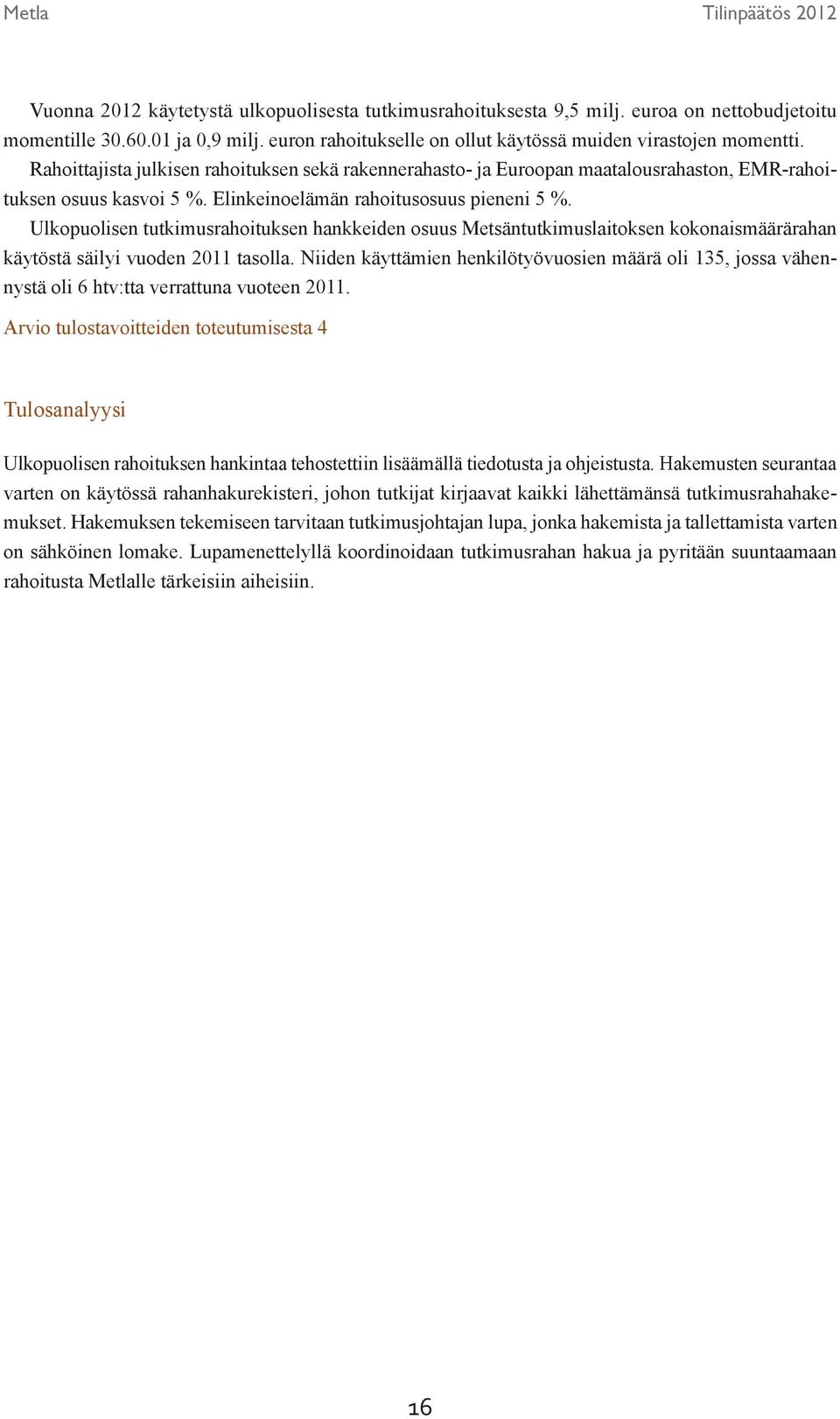 Metla

Tilinpäätös 2012

Vuonna 2012 käytetystä ulkopuolisesta tutkimusrahoituksesta 9,5 milj. euroa on nettobudjetoitu momentille 30.60.01 ja 0,9 milj. euron rahoitukselle on ollut käytössä muiden virastojen momentti. Rahoittajista julkisen rahoituksen sekä rakennerahasto- ja Euroopan maatalousrahaston, EMR-rahoituksen osuus kasvoi 5 %. Elinkeinoelämän rahoitusosuus pieneni 5 %.

Ulkopuolisen tutkimusrahoituksen hankkeiden osuus Metsäntutkimuslaitoksen kokonaismäärärahan käytöstä säilyi vuoden 2011 tasolla. Niiden käyttämien henkilötyövuosien määrä oli 135, jossa vähennystä oli 6 htv:tta verrattuna vuoteen 2011.

Arvio tulostavoitteiden toteutumisesta 4

Tulosanalyysi

Ulkopuolisen rahoituksen hankintaa tehostettiin lisäämällä tiedotusta ja ohjeistusta. Hakemusten seurantaa varten on käytössä rahanhakurekisteri, johon tutkijat kirjaavat kaikki lähettämänsä tutkimusrahahakemukset. Hakemuksen tekemiseen tarvitaan tutkimusjohtajan lupa, jonka hakemista ja tallettamista varten on sähköinen lomake. Lupamenettelyllä koordinoidaan tutkimusrahan hakua ja pyritään suuntaamaan rahoitusta Metlalle tärkeisiin aiheisiin.

16